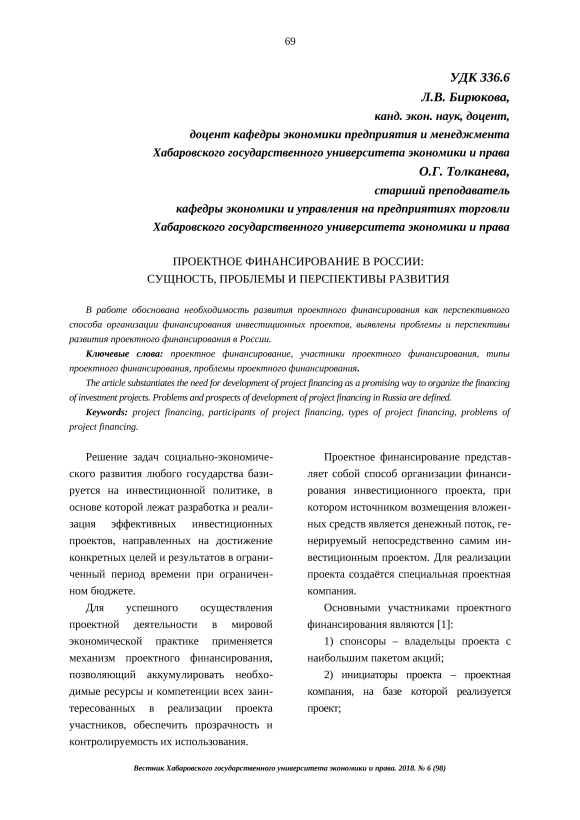 69

УДК 336.6
Л.В. Бирюкова,
канд. экон. наук, доцент,
доцент кафедры экономики предприятия и менеджмента
Хабаровского государственного университета экономики и права
О.Г. Толканева,
старший преподаватель
кафедры экономики и управления на предприятиях торговли
Хабаровского государственного университета экономики и права

ПРОЕКТНОЕ ФИНАНСИРОВАНИЕ В РОССИИ:
СУЩНОСТЬ, ПРОБЛЕМЫ И ПЕРСПЕКТИВЫ РАЗВИТИЯ

В работе обоснована необходимость развития проектного финансирования как перспективного способа организации финансирования инвестиционных проектов, выявлены проблемы и перспективы развития проектного финансирования в России.

Ключевые слова: проектное финансирование, участники проектного финансирования, типы проектного финансирования, проблемы проектного финансирования.

The article substantiates the need for development of project financing as a promising way to organize the financing of investment projects. Problems and prospects of development of project financing in Russia are defined.

Keywords: project financing, participants of project financing, types of project financing, problems of project financing.

Решение задач социально-экономического развития любого государства базируется на инвестиционной политике, в основе которой лежат разработка и реализация эффективных инвестиционных проектов, направленных на достижение конкретных целей и результатов в ограниченный период времени при ограниченном бюджете.

Для успешного осуществления проектной деятельности в мировой экономической практике применяется механизм проектного финансирования, позволяющий аккумулировать необходимые ресурсы и компетенции всех заинтересованных в реализации проекта участников, обеспечить прозрачность и контролируемость их использования.

Проектное финансирование представляет собой способ организации финансирования инвестиционного проекта, при котором источником возмещения вложенных средств является денежный поток, генерируемый непосредственно самим инвестиционным проектом. Для реализации проекта создаётся специальная проектная компания.

Основными участниками проектного финансирования являются [1]:

1) спонсоры – владельцы проекта с наибольшим пакетом акций;

2) инициаторы проекта – проектная компания, на базе которой реализуется проект;

Вестник Хабаровского государственного университета экономики и права. 2018. № 6 (98)